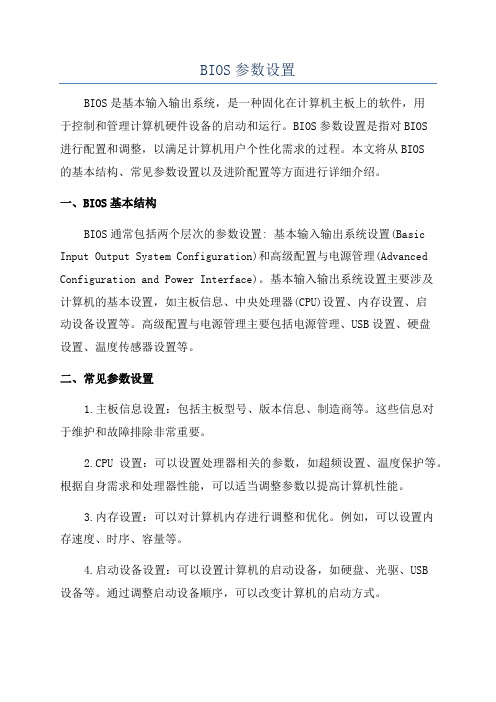 BIOS 参数设置

BIOS 是基本输入输出系统，是一种固化在计算机主板上的软件，用于控制和管理计算机硬件设备的启动和运行。BIOS 参数设置是指对 BIOS 进行配置和调整，以满足计算机用户个性化需求的过程。本文将从 BIOS 的基本结构、常见参数设置以及进阶配置等方面进行详细介绍。

一、BIOS 基本结构

BIOS 通常包括两个层次的参数设置：基本输入输出系统设置(Basic Input Output System Configuration)和高级配置与电源管理(Advanced Configuration and Power Interface)。基本输入输出系统设置主要涉及计算机的基本设置，如主板信息、中央处理器(CPU)设置、内存设置、启动设备设置等。高级配置与电源管理主要包括电源管理、USB 设置、硬盘设置、温度传感器设置等。

二、常见参数设置

1.主板信息设置：包括主板型号、版本信息、制造商等。这些信息对于维护和故障排除非常重要。

2.CPU 设置：可以设置处理器相关的参数，如超频设置、温度保护等。根据自身需求和处理器性能，可以适当调整参数以提高计算机性能。

3.内存设置：可以对计算机内存进行调整和优化。例如，可以设置内存速度、时序、容量等。

4.启动设备设置：可以设置计算机的启动设备，如硬盘、光驱、USB 设备等。通过调整启动设备顺序，可以改变计算机的启动方式。